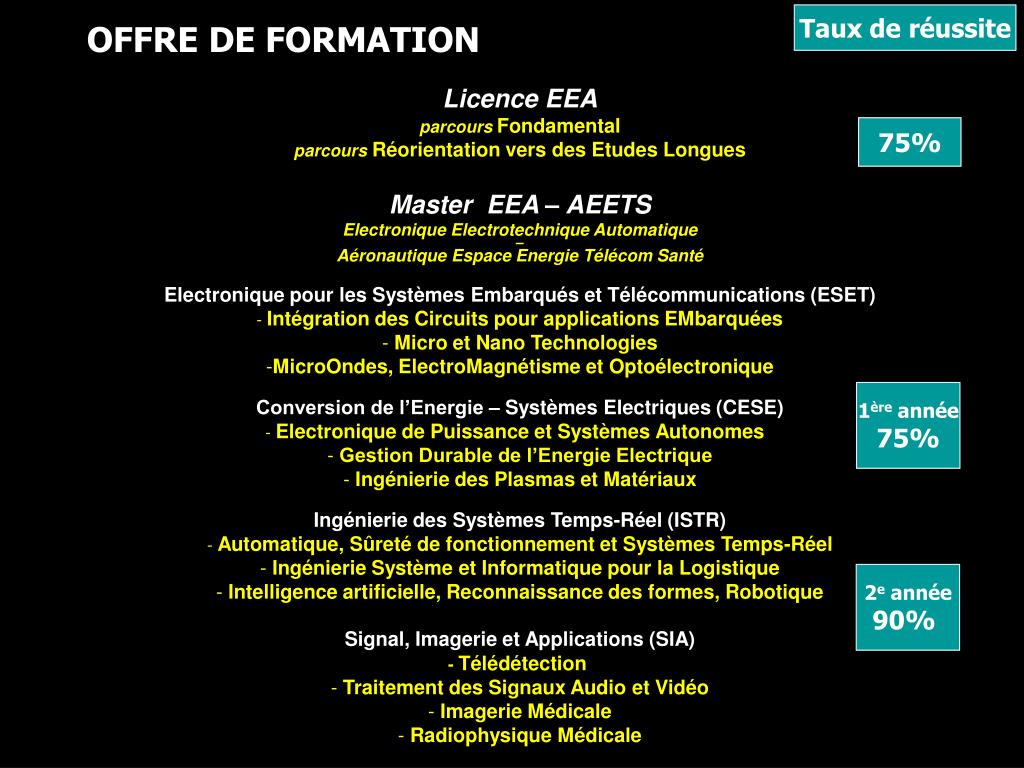 OFFRE DE FORMATION

Taux de réussite

Licence EEA
parcours Fondamental
parcours Réorientation vers des Etudes Longues

75%

Master EEA – AEETS
Electronique Electrotechnique Automatique
–
Aéronautique Espace Energie Télécom Santé

Electronique pour les Systèmes Embarqués et Télécommunications (ESET)
- Intégration des Circuits pour applications EMbarquées
- Micro et Nano Technologies
-MicroOndes, ElectroMagnétisme et Optoélectronique

Conversion de l'Energie – Systèmes Electriques (CESE)
- Electronique de Puissance et Systèmes Autonomes
- Gestion Durable de l'Energie Electrique
- Ingénierie des Plasmas et Matériaux

1ère année
75%

Ingénierie des Systèmes Temps-Réel (ISTR)
- Automatique, Sûreté de fonctionnement et Systèmes Temps-Réel
- Ingénierie Système et Informatique pour la Logistique
- Intelligence artificielle, Reconnaissance des formes, Robotique

2e année
90%

Signal, Imagerie et Applications (SIA)
- Télédétection
- Traitement des Signaux Audio et Vidéo
- Imagerie Médicale
- Radiophysique Médicale